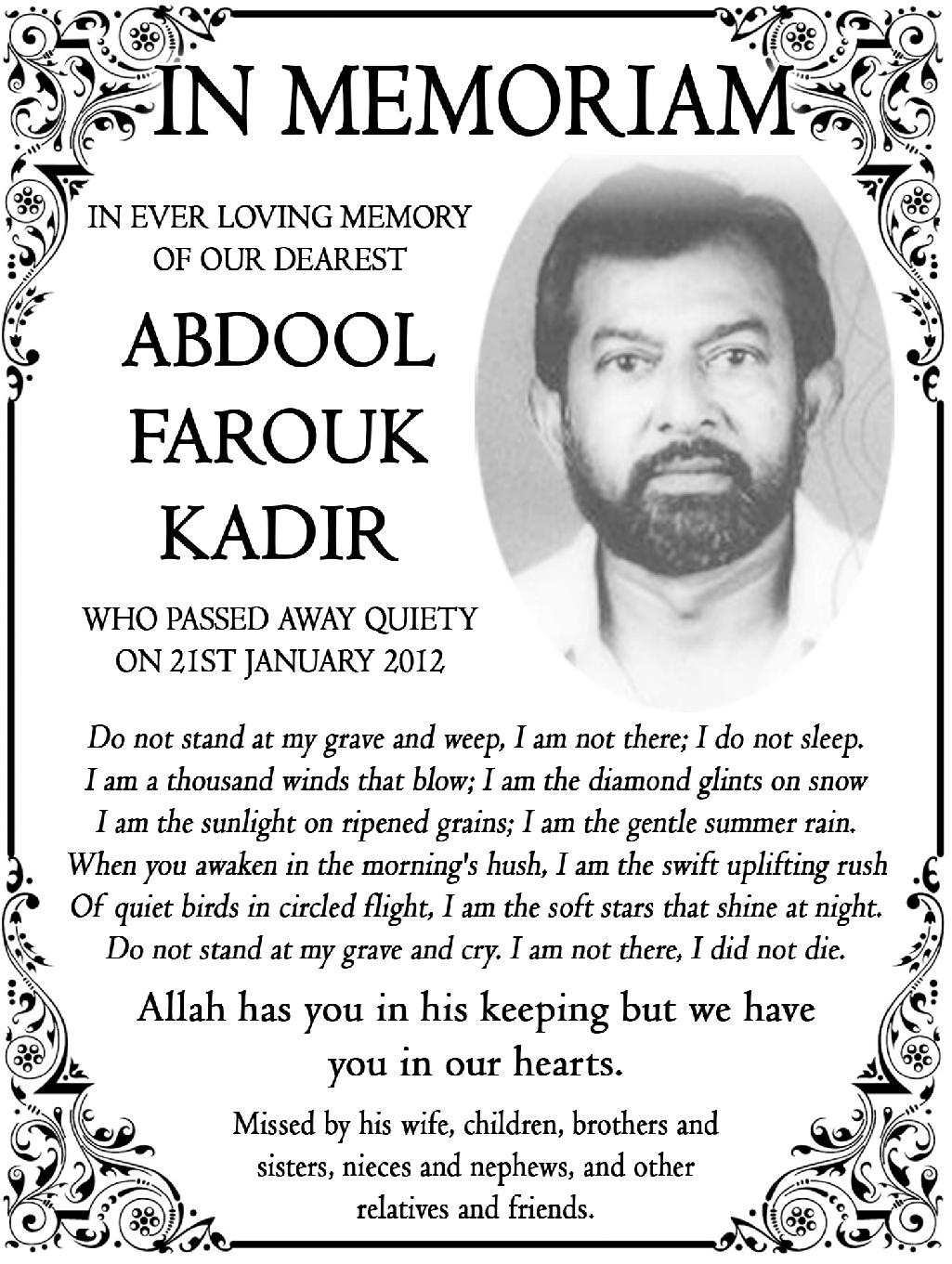 IN MEMORIAM

IN EVER LOVING MEMORY OF OUR DEAREST

ABDOOL FAROUK KADIR

WHO PASSED AWAY QUIETY ON 21ST JANUARY 2012

Do not stand at my grave and weep, I am not there; I do not sleep.
I am a thousand winds that blow; I am the diamond glints on snow
I am the sunlight on ripened grains; I am the gentle summer rain.
When you awaken in the morning's hush, I am the swift uplifting rush
Of quiet birds in circled flight, I am the soft stars that shine at night.
Do not stand at my grave and cry. I am not there, I did not die.

Allah has you in his keeping but we have you in our hearts.

Missed by his wife, children, brothers and sisters, nieces and nephews, and other relatives and friends.